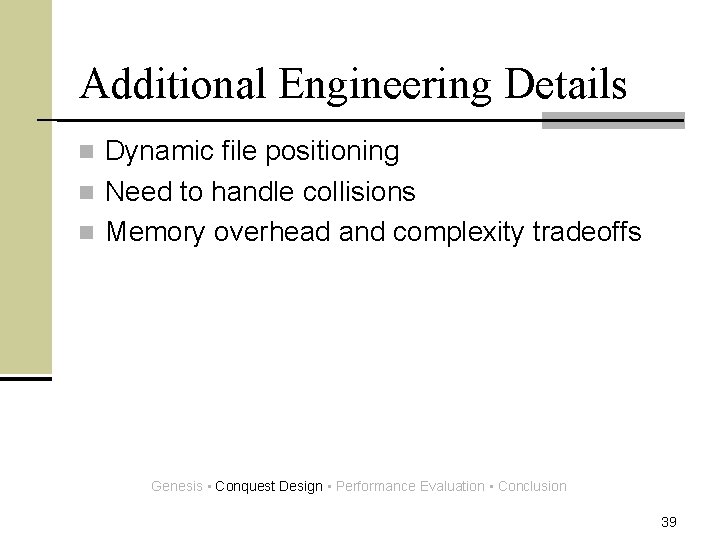 Additional Engineering Details

Dynamic file positioning

Need to handle collisions

Memory overhead and complexity tradeoffs

Genesis ▪ Conquest Design ▪ Performance Evaluation ▪ Conclusion

39